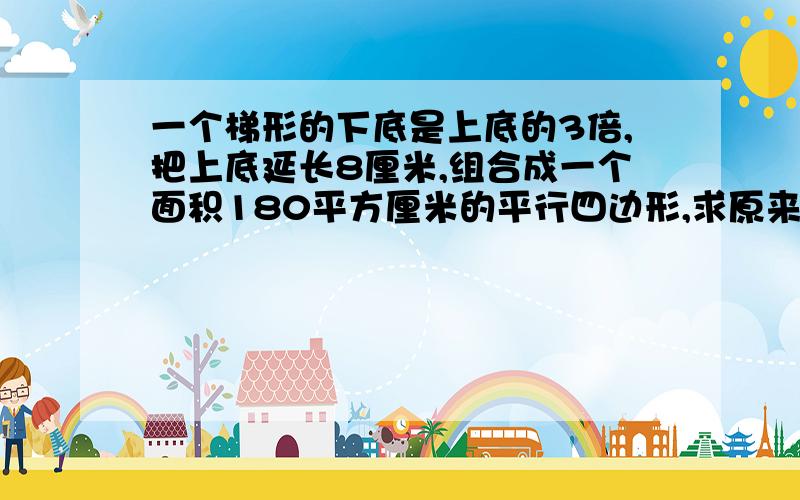 一个梯形的下底是上底的3倍,把上底延长8厘米,组合成一个面积180平方厘米的平行四边形,求原来